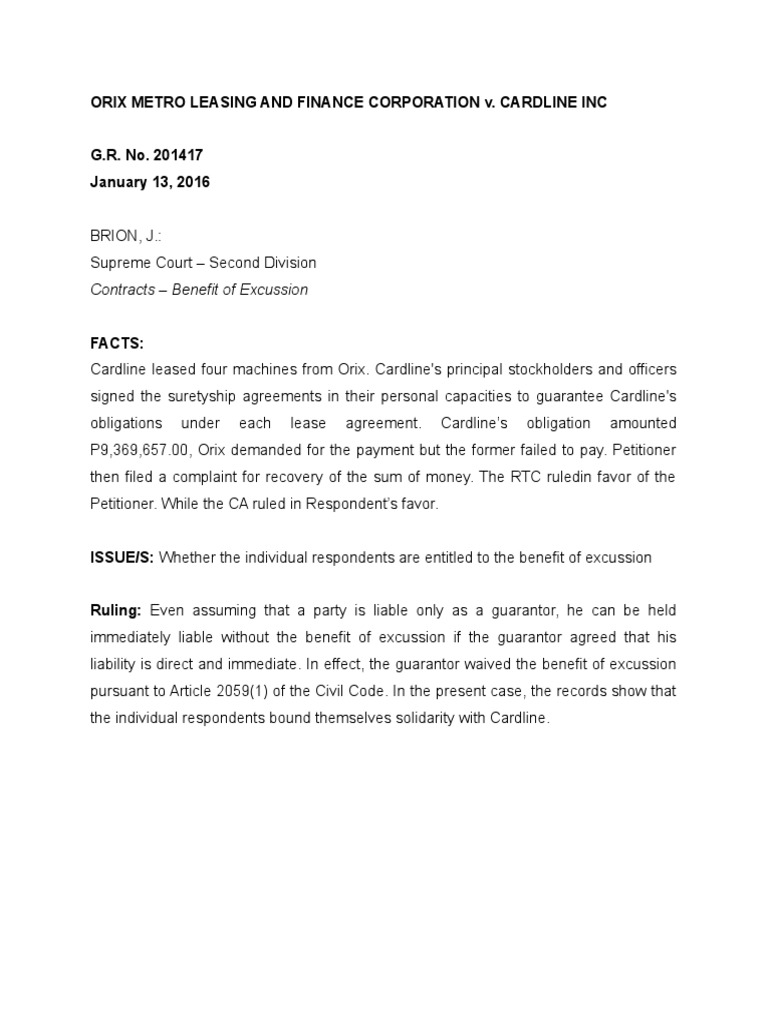 ORIX METRO LEASING AND FINANCE CORPORATION v. CARDLINE INC

G.R. No. 201417
January 13, 2016

BRION, J.:
Supreme Court – Second Division
Contracts – Benefit of Excussion

FACTS:
Cardline leased four machines from Orix. Cardline's principal stockholders and officers signed the suretyship agreements in their personal capacities to guarantee Cardline's obligations under each lease agreement. Cardline's obligation amounted P9,369,657.00, Orix demanded for the payment but the former failed to pay. Petitioner then filed a complaint for recovery of the sum of money. The RTC ruledin favor of the Petitioner. While the CA ruled in Respondent's favor.

ISSUE/S: Whether the individual respondents are entitled to the benefit of excussion

Ruling: Even assuming that a party is liable only as a guarantor, he can be held immediately liable without the benefit of excussion if the guarantor agreed that his liability is direct and immediate. In effect, the guarantor waived the benefit of excussion pursuant to Article 2059(1) of the Civil Code. In the present case, the records show that the individual respondents bound themselves solidarity with Cardline.